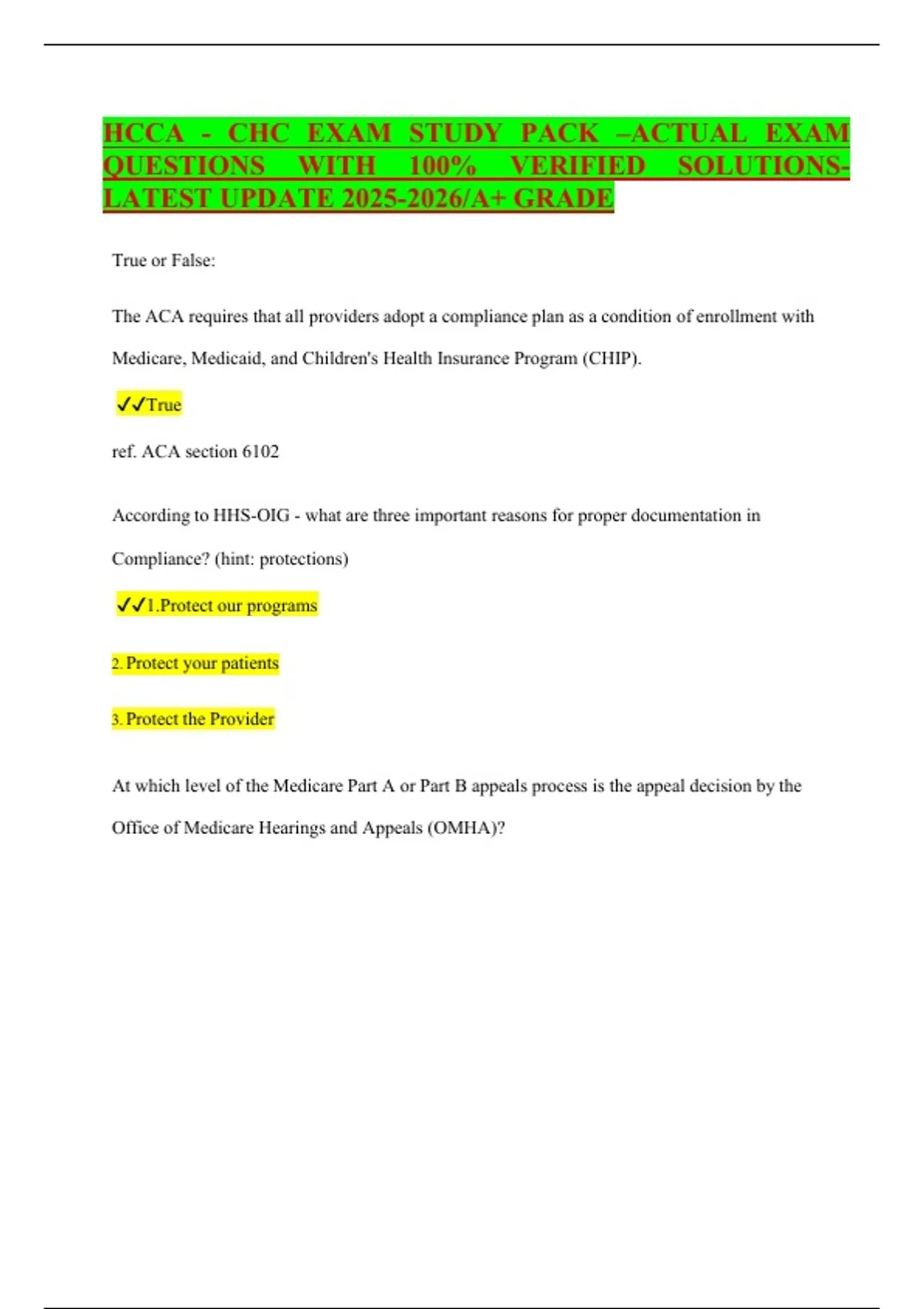 HCCA - CHC EXAM STUDY PACK –ACTUAL EXAM QUESTIONS WITH 100% VERIFIED SOLUTIONS-LATEST UPDATE 2025-2026/A+ GRADE

True or False:

The ACA requires that all providers adopt a compliance plan as a condition of enrollment with Medicare, Medicaid, and Children's Health Insurance Program (CHIP).

✓✓True

ref. ACA section 6102

According to HHS-OIG - what are three important reasons for proper documentation in Compliance? (hint: protections)

✓✓1.Protect our programs

2. Protect your patients

3. Protect the Provider

At which level of the Medicare Part A or Part B appeals process is the appeal decision by the Office of Medicare Hearings and Appeals (OMHA)?